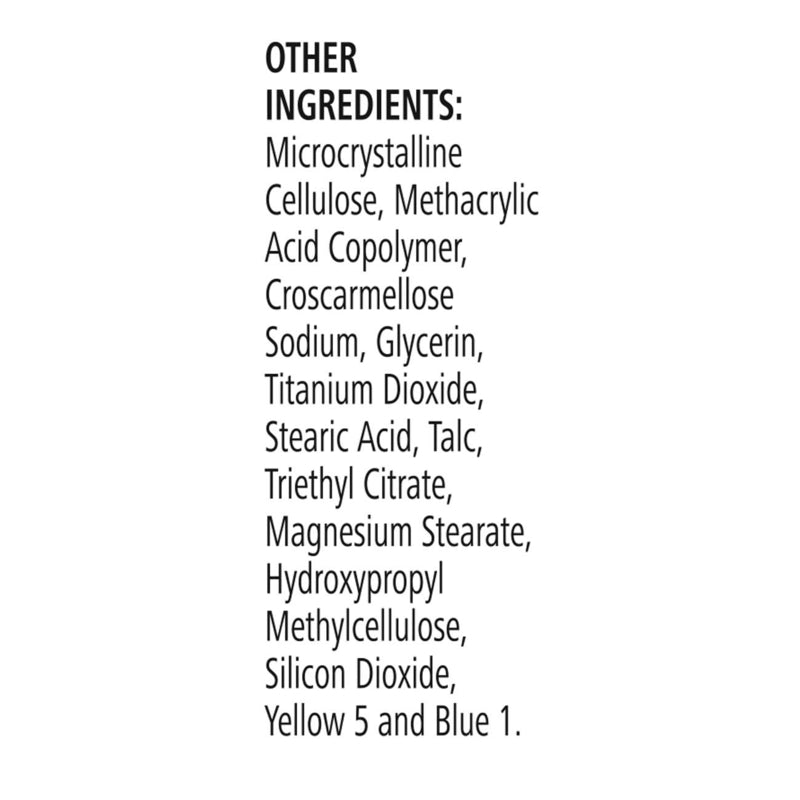 OTHER INGREDIENTS: Microcrystalline Cellulose, Methacrylic Acid Copolymer, Croscarmellose Sodium, Glycerin, Titanium Dioxide, Stearic Acid, Talc, Triethyl Citrate, Magnesium Stearate, Hydroxypropyl Methylcellulose, Silicon Dioxide, Yellow 5 and Blue 1.